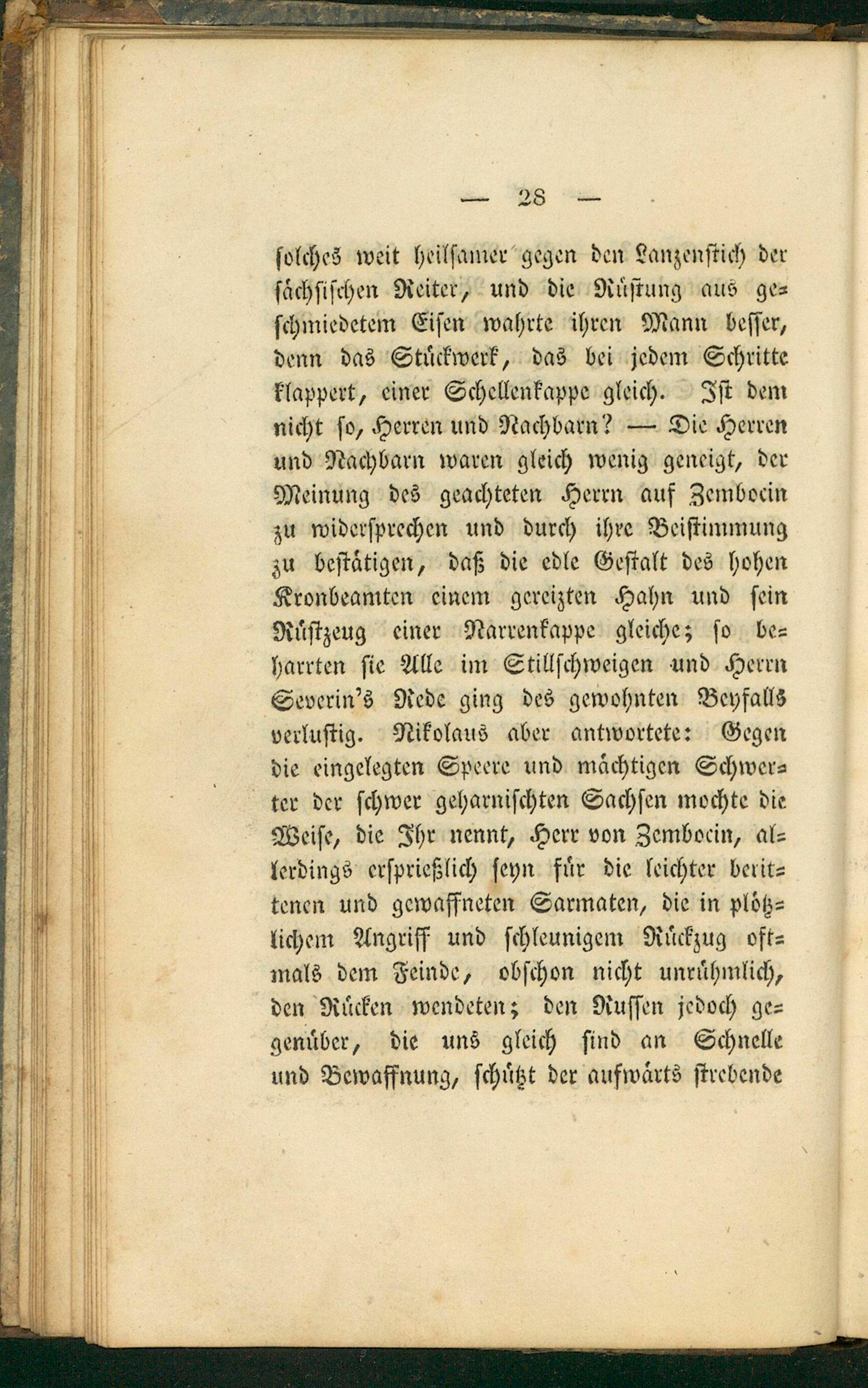 — 28 —

solches weit heilsamer gegen den Lanzenstich der sächsischen Reiter, und die Rüstung aus geschmiedetem Eisen wahrte ihren Mann besser, denn das Stückwerk, das bei jedem Schritte klappert, einer Schellenkappe gleich. Ist dem nicht so, Herren und Nachbarn? — Die Herren und Nachbarn waren gleich wenig geneigt, der Meinung des geachteten Herrn auf Zembocin zu widersprechen und durch ihre Beistimmung zu bestätigen, daß die edle Gestalt des hohen Kronbeamten einem gereizten Hahn und sein Rüstzeug einer Narrenkappe gleiche; so beharrten sie Alle im Stillschweigen und Herrn Severin's Rede ging des gewohnten Beyfalls verlustig. Nikolaus aber antwortete: Gegen die eingelegten Speere und mächtigen Schwerter der schwer geharnischten Sachsen mochte die Weise, die Ihr nennt, Herr von Zembocin, allerdings ersprießlich seyn für die leichter berittenen und gewaffneten Sarmaten, die in plötzlichem Angriff und schleunigem Rückzug oftmals dem Feinde, obschon nicht unrühmlich, den Rücken wendeten; den Russen jedoch gegenüber, die uns gleich sind an Schnelle und Bewaffnung, schützt der aufwärts strebende